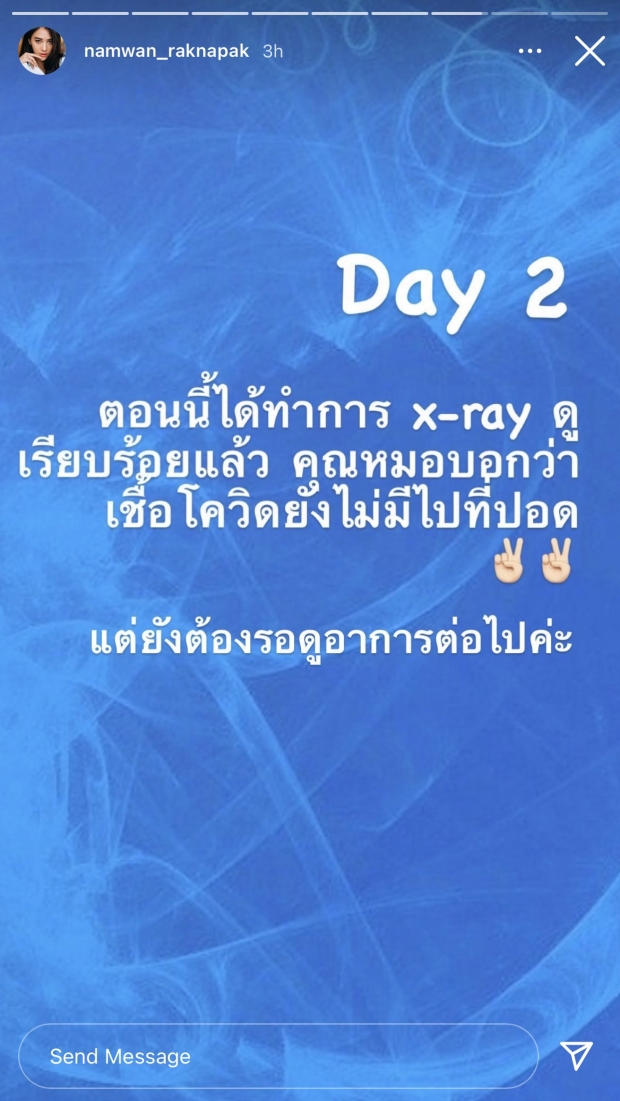 namwan_raknapak 3h

Day 2

ตอนนี้ได้ทำการ x-ray ดู เรียบร้อยแล้ว คุณหมอบอกว่า เชื้อโควิดยังไม่มีไปที่ปอด ✌🏻✌🏻

แต่ยังต้องรอดูอาการต่อไปค่ะ

Send Message